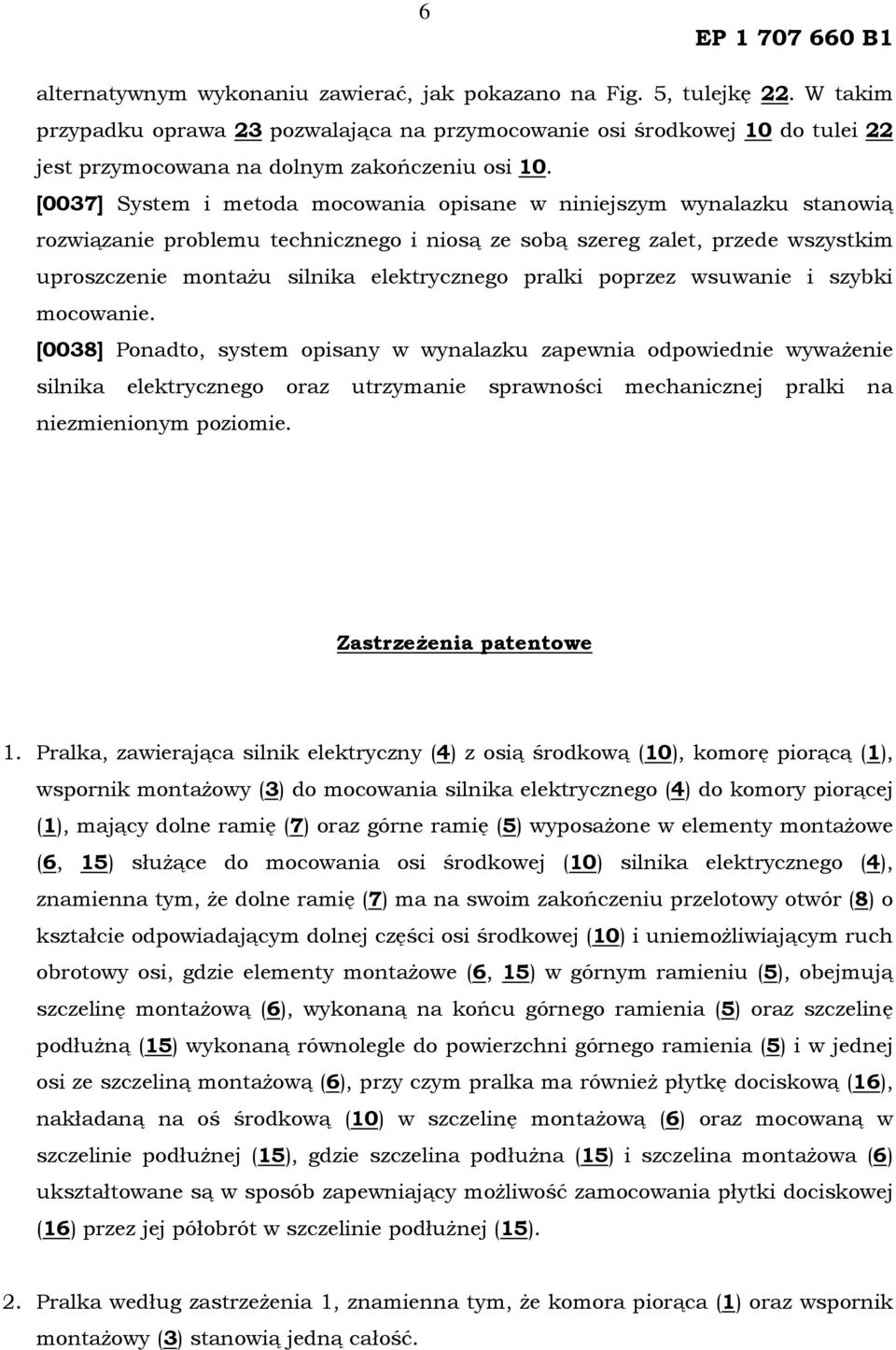 6

EP 1 707 660 B1

alternatywnym wykonaniu zawierać, jak pokazano na Fig. 5, tulejkę 22. W takim przypadku oprawa 23 pozwalająca na przymocowanie osi środkowej 10 do tulei 22 jest przymocowana na dolnym zakończeniu osi 10.

[0037] System i metoda mocowania opisane w niniejszym wynalazku stanowią rozwiązanie problemu technicznego i niosą ze sobą szereg zalet, przede wszystkim uproszczenie montażu silnika elektrycznego pralki poprzez wsuwanie i szybki mocowanie.

[0038] Ponadto, system opisany w wynalazku zapewnia odpowiednie wyważenie silnika elektrycznego oraz utrzymanie sprawności mechanicznej pralki na niezmienionym poziomie.

Zastrzeżenia patentowe

1. Pralka, zawierająca silnik elektryczny (4) z osią środkową (10), komorę piorącą (1), wspornik montażowy (3) do mocowania silnika elektrycznego (4) do komory piorącej (1), mający dolne ramię (7) oraz górne ramię (5) wyposażone w elementy montażowe (6, 15) służące do mocowania osi środkowej (10) silnika elektrycznego (4), znamienna tym, że dolne ramię (7) ma na swoim zakończeniu przelotowy otwór (8) o kształcie odpowiadającym dolnej części osi środkowej (10) i uniemożliwiającym ruch obrotowy osi, gdzie elementy montażowe (6, 15) w górnym ramieniu (5), obejmują szczelinę montażową (6), wykonaną na końcu górnego ramienia (5) oraz szczelinę podłużną (15) wykonaną równolegle do powierzchni górnego ramienia (5) i w jednej osi ze szczeliną montażową (6), przy czym pralka ma również płytkę dociskową (16), nakładaną na oś środkową (10) w szczelinę montażową (6) oraz mocowaną w szczelinie podłużnej (15), gdzie szczelina podłużna (15) i szczelina montażowa (6) ukształtowane są w sposób zapewniający możliwość zamocowania płytki dociskowej (16) przez jej półobrót w szczelinie podłużnej (15).

2. Pralka według zastrzeżenia 1, znamienna tym, że komora piorąca (1) oraz wspornik montażowy (3) stanowią jedną całość.